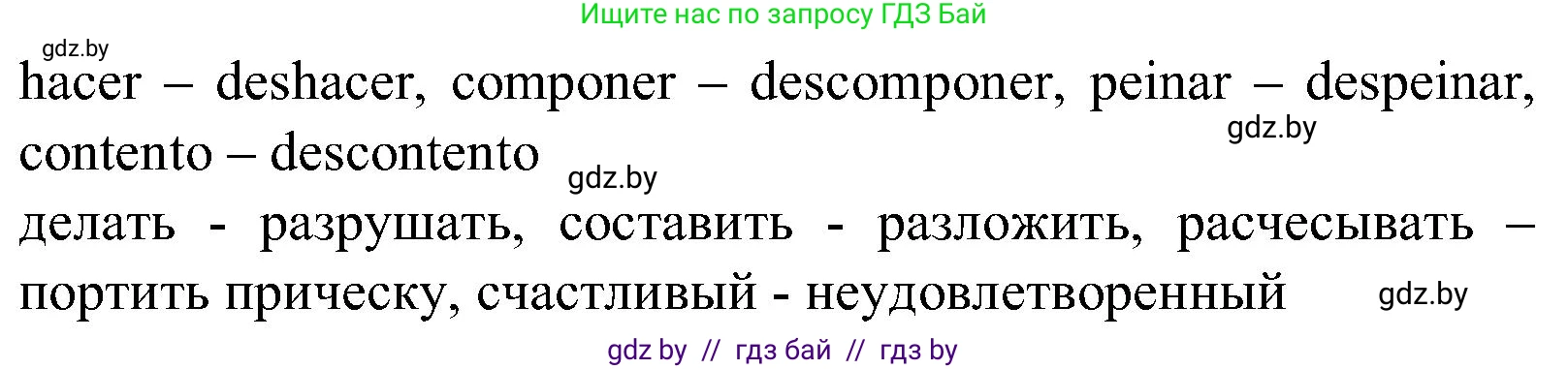 Ищите нас по запросу ГДЗ Бай

gdz.by

hacer – deshacer, componer – descomponer, peinar – despeinar, contento – descontento

gdz.by

gdz.by

делать - разрушать, составить - разложить, расчесывать – портить прическу, счастливый - неудовлетворенный

gdz.by

gdz by // гдз бай // гдз by